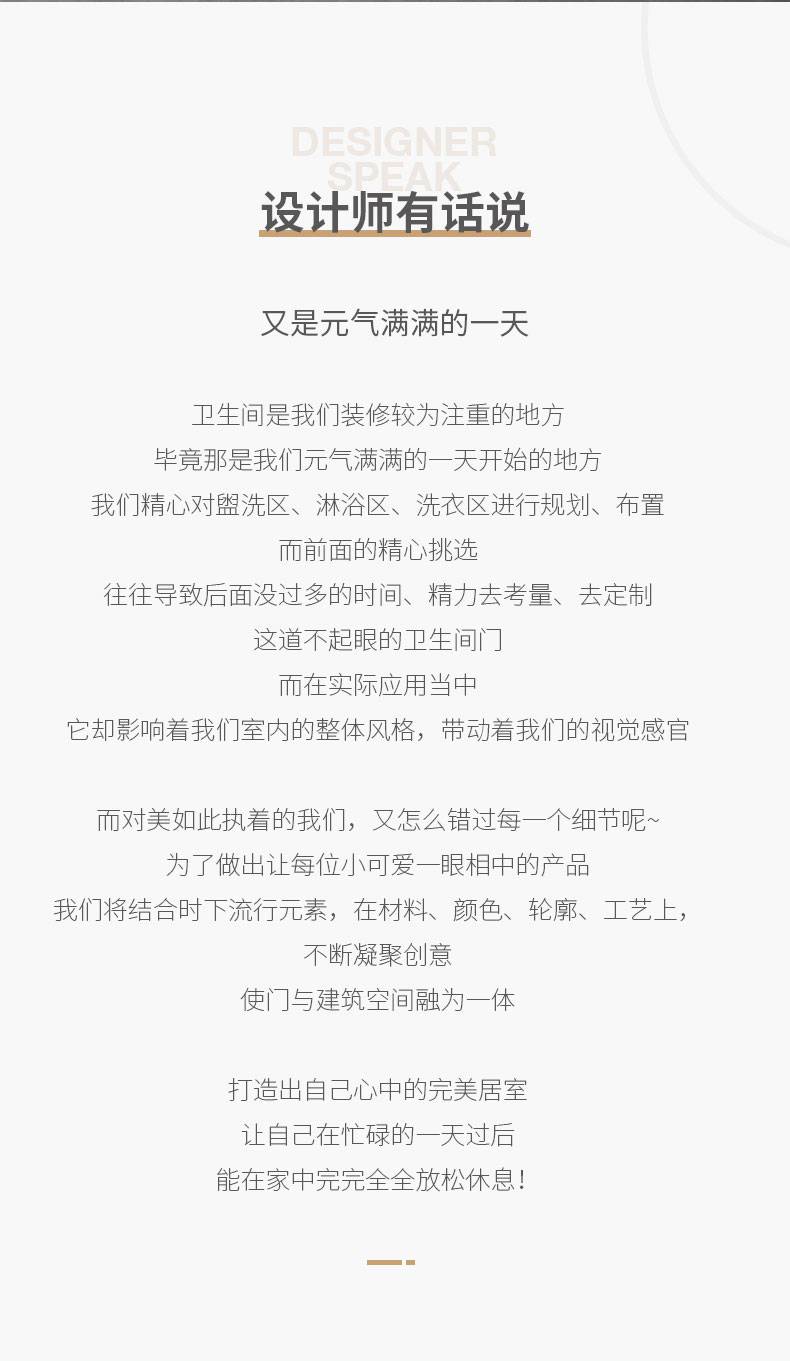 DESIGNER
SPEAK
设计师有话说

又是元气满满的一天

卫生间是我们装修较为注重的地方
毕竟那是我们元气满满的一天开始的地方
我们精心对盥洗区、淋浴区、洗衣区进行规划、布置
而前面的精心挑选
往往导致后面没过多的时间、精力去考量、去定制
这道不起眼的卫生间门
而在实际应用当中
它却影响着我们室内的整体风格，带动着我们的视觉感官

而对美如此执着的我们，又怎么错过每一个细节呢~
为了做出让每位小可爱一眼相中的产品
我们将结合时下流行元素，在材料、颜色、轮廓、工艺上，
不断凝聚创意
使门与建筑空间融为一体

打造出自己心中的完美居室
让自己在忙碌的一天过后
能在家中完完全全放松休息！